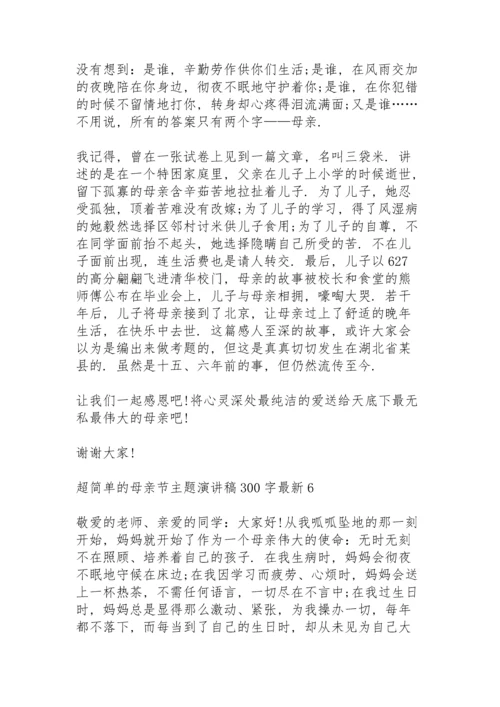 没有想到：是谁，辛勤劳作供你们生活;是谁，在风雨交加的夜晚陪在你身边，彻夜不眠地守护着你;是谁，在你犯错的时候不留情地打你，转身却心疼得泪流满面;又是谁……不用说，所有的答案只有两个字——母亲.

我记得，曾在一张试卷上见到一篇文章，名叫三袋米. 讲述的是在一个特困家庭里，父亲在儿子上小学的时候逝世，留下孤寡的母亲含辛茹苦地拉扯着儿子. 为了儿子，她忍受孤独，顶着苦难没有改嫁;为了儿子的学习，得了风湿病的她毅然选择区邻村讨米供儿子食用;为了儿子的自尊，不在同学面前抬不起头，她选择隐瞒自己所受的苦. 不在儿子面前出现，连生活费也是请人转交. 最后，儿子以627的高分翩翩飞进清华校门，母亲的故事被校长和食堂的熊师傅公布在毕业会上，儿子与母亲相拥，嚎啕大哭. 若干年后，儿子将母亲接到了北京，让母亲过上了舒适的晚年生活，在快乐中去世. 这篇感人至深的故事，或许大家会以为是编出来做考题的，但这是真真切切发生在湖北省某县的. 虽然是十五、六年前的事，但仍然流传至今.

让我们一起感恩吧!将心灵深处最纯洁的爱送给天底下最无私最伟大的母亲吧!

谢谢大家!

超简单的母亲节主题演讲稿300字最新6

敬爱的老师、亲爱的同学：大家好!从我呱呱坠地的那一刻开始，妈妈就开始了作为一个母亲伟大的使命：无时无刻不在照顾、培养着自己的孩子. 在我生病时，妈妈会彻夜不眠地守候在床边;在我因学习而疲劳、心烦时，妈妈会送上一杯热茶，不需任何语言，一切尽在不言中;在我过生日时，妈妈总是显得那么激动、紧张，为我操办一切，每年都不落下，而每当到了自己的生日时，却从未见为自己大